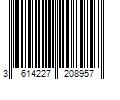 3 614227 208957